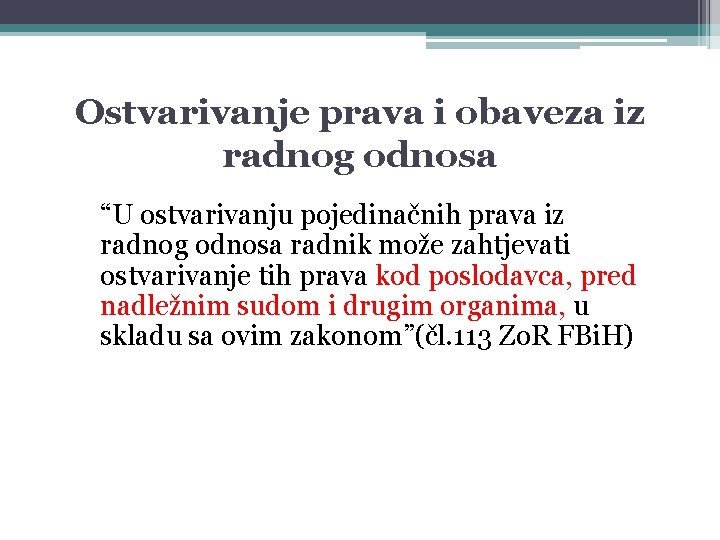 Ostvarivanje prava i obaveza iz radnog odnosa

“U ostvarivanju pojedinačnih prava iz radnog odnosa radnik može zahtjevati ostvarivanje tih prava kod poslodavca, pred nadležnim sudom i drugim organima, u skladu sa ovim zakonom”(čl.113 ZoR FBiH)